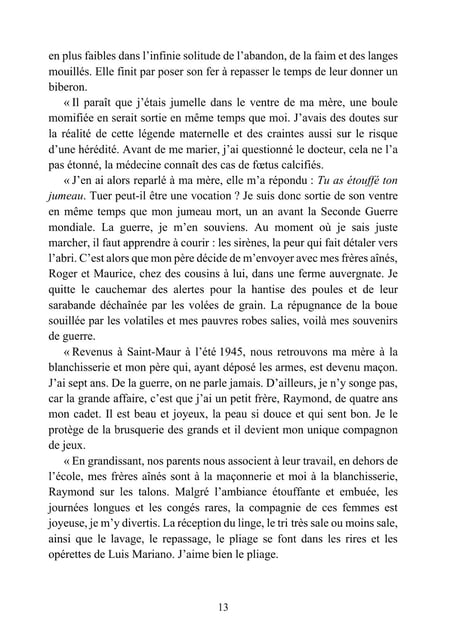 en plus faibles dans l'infinie solitude de l'abandon, de la faim et des langes mouillés. Elle finit par poser son fer à repasser le temps de leur donner un biberon.

« Il paraît que j'étais jumelle dans le ventre de ma mère, une boule momifiée en serait sortie en même temps que moi. J'avais des doutes sur la réalité de cette légende maternelle et des craintes aussi sur le risque d'une hérédité. Avant de me marier, j'ai questionné le docteur, cela ne l'a pas étonné, la médecine connaît des cas de fœtus calcifiés.

« J'en ai alors reparlé à ma mère, elle m'a répondu : Tu as étouffé ton jumeau. Tuer peut-il être une vocation ? Je suis donc sortie de son ventre en même temps que mon jumeau mort, un an avant la Seconde Guerre mondiale. La guerre, je m'en souviens. Au moment où je sais juste marcher, il faut apprendre à courir : les sirènes, la peur qui fait détaler vers l'abri. C'est alors que mon père décide de m'envoyer avec mes frères aînés, Roger et Maurice, chez des cousins à lui, dans une ferme auvergnate. Je quitte le cauchemar des alertes pour la hantise des poules et de leur sarabande déchaînée par les volées de grain. La répugnance de la boue souillée par les volatiles et mes pauvres robes salies, voilà mes souvenirs de guerre.

« Revenus à Saint-Maur à l'été 1945, nous retrouvons ma mère à la blanchisserie et mon père qui, ayant déposé les armes, est devenu maçon. J'ai sept ans. De la guerre, on ne parle jamais. D'ailleurs, je n'y songe pas, car la grande affaire, c'est que j'ai un petit frère, Raymond, de quatre ans mon cadet. Il est beau et joyeux, la peau si douce et qui sent bon. Je le protège de la brusquerie des grands et il devient mon unique compagnon de jeux.

« En grandissant, nos parents nous associent à leur travail, en dehors de l'école, mes frères aînés sont à la maçonnerie et moi à la blanchisserie, Raymond sur les talons. Malgré l'ambiance étouffante et embuée, les journées longues et les congés rares, la compagnie de ces femmes est joyeuse, je m'y divertis. La réception du linge, le tri très sale ou moins sale, ainsi que le lavage, le repassage, le pliage se font dans les rires et les opérettes de Luis Mariano. J'aime bien le pliage.

13